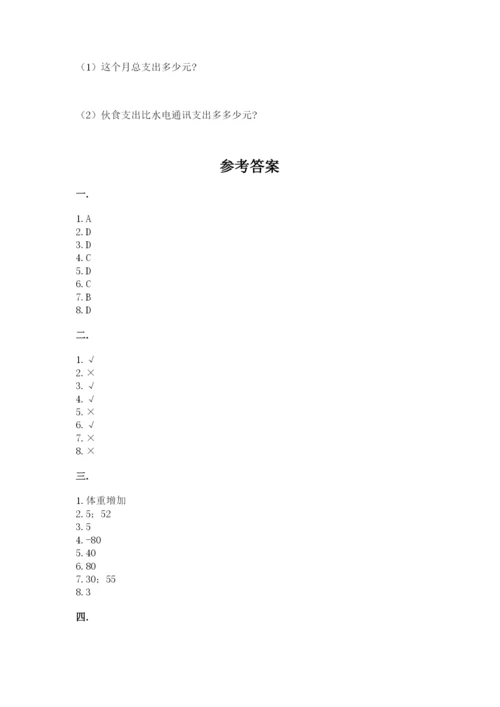 （1）这个月总支出多少元？

（2）伙食支出比水电通讯支出多多少元？

参考答案

一.

1. A
2. D
3. D
4. C
5. D
6. C
7. B
8. D

二.

1. √
2. ×
3. √
4. √
5. ×
6. √
7. ×
8. ×

三.

1. 体重增加
2. 5；52
3. 5
4. -80
5. 40
6. 80
7. 30；55
8. 3

四.